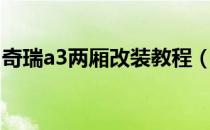 奇瑞a3两厢改装教程（